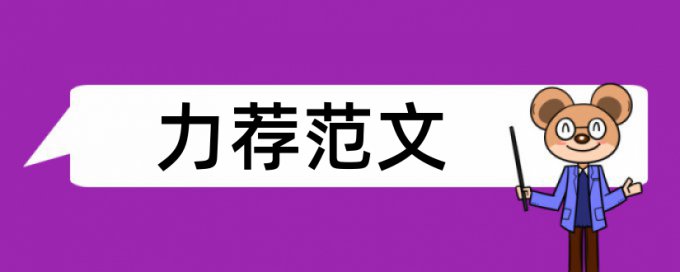 力荐范文